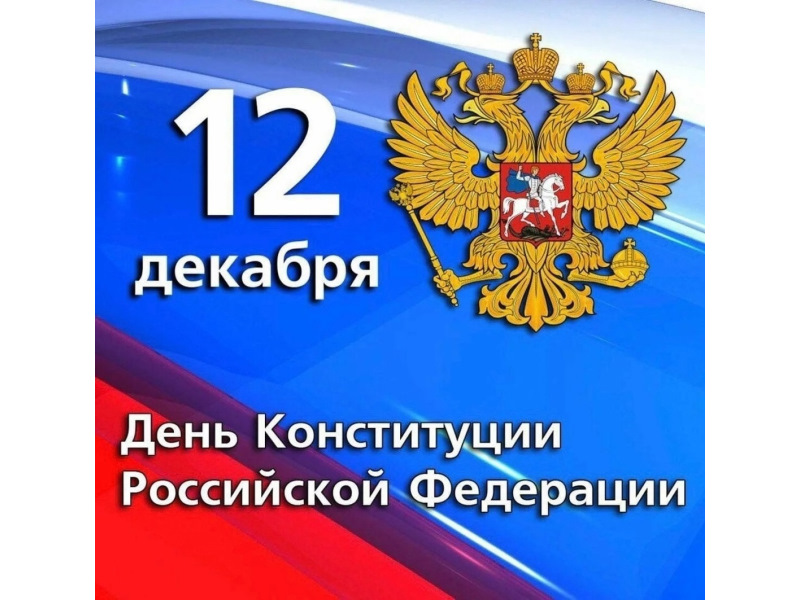 12
декабря

День Конституции
Российской Федерации